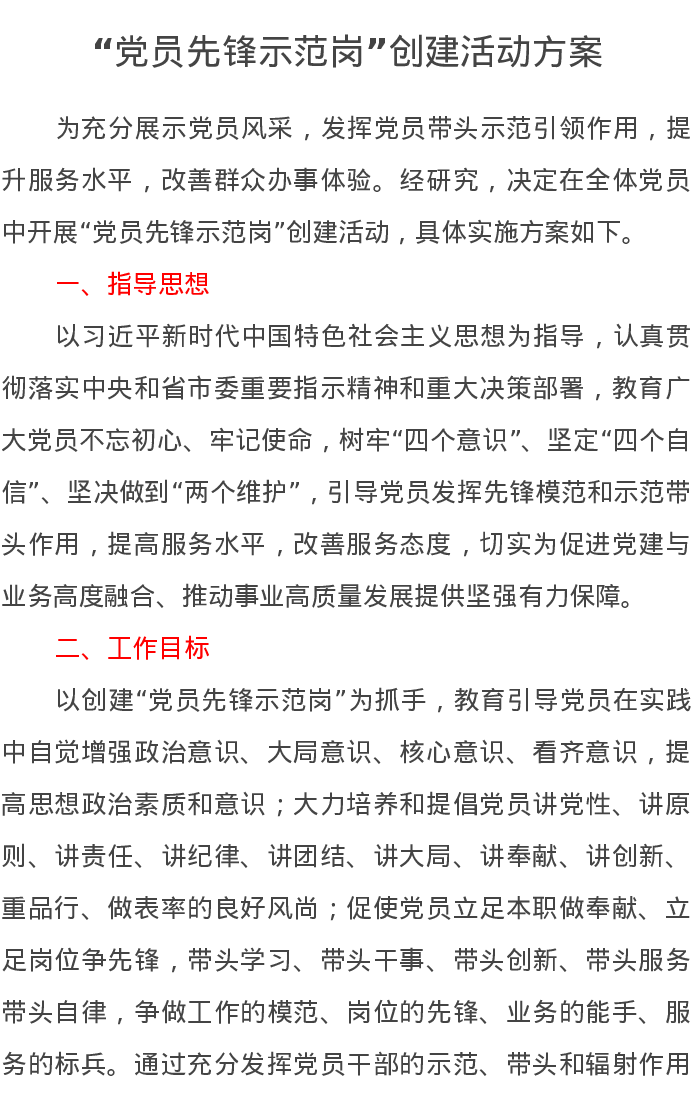 “党员先锋示范岗”创建活动方案

为充分展示党员风采，发挥党员带头示范引领作用，提升服务水平，改善群众办事体验。经研究，决定在全体党员中开展“党员先锋示范岗”创建活动，具体实施方案如下。

一、指导思想

以习近平新时代中国特色社会主义思想为指导，认真贯彻落实中央和省市委重要指示精神和重大决策部署，教育广大党员不忘初心、牢记使命，树牢“四个意识”、坚定“四个自信”、坚决做到“两个维护”，引导党员发挥先锋模范和示范带头作用，提高服务水平，改善服务态度，切实为促进党建与业务高度融合、推动事业高质量发展提供坚强有力保障。

二、工作目标

以创建“党员先锋示范岗”为抓手，教育引导党员在实践中自觉增强政治意识、大局意识、核心意识、看齐意识，提高思想政治素质和意识；大力培养和提倡党员讲党性、讲原则、讲责任、讲纪律、讲团结、讲大局、讲奉献、讲创新、重品行、做表率的良好风尚；促使党员立足本职做奉献、立足岗位争先锋，带头学习、带头干事、带头创新、带头服务带头自律，争做工作的模范、岗位的先锋、业务的能手、服务的标兵。通过充分发挥党员干部的示范、带头和辐射作用